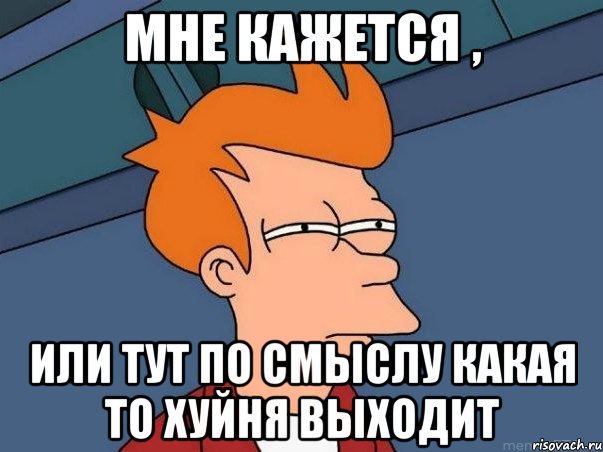 МНЕ КАЖЕТСЯ ,

ИЛИ ТУТ ПО СМЫСЛУ КАКАЯ ТО ХУЙНЯ ВЫХОДИТ

risovach.ru